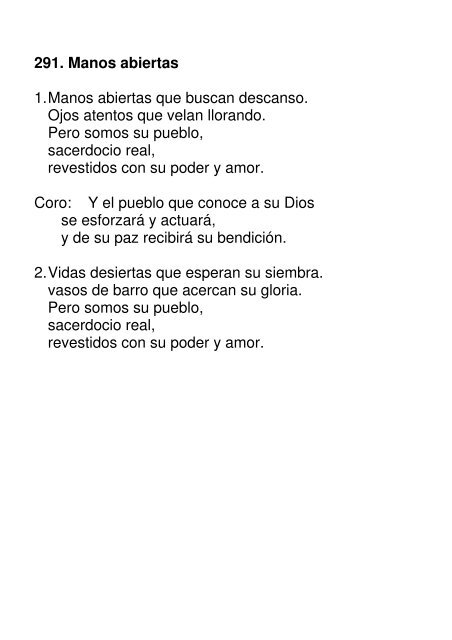 291. Manos abiertas

1. Manos abiertas que buscan descanso.
Ojos atentos que velan llorando.
Pero somos su pueblo,
sacerdocio real,
revestidos con su poder y amor.

Coro: Y el pueblo que conoce a su Dios
se esforzará y actuará,
y de su paz recibirá su bendición.

2. Vidas desiertas que esperan su siembra.
vasos de barro que acercan su gloria.
Pero somos su pueblo,
sacerdocio real,
revestidos con su poder y amor.